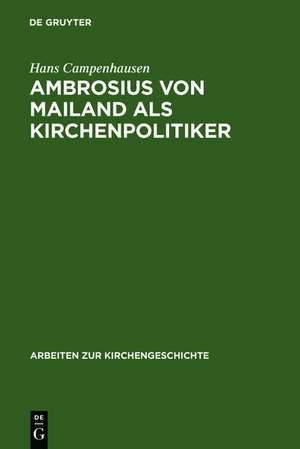 DE GRUYTER

Hans Campenhausen

AMBROSIUS VON MAILAND ALS KIRCHENPOLITIKER

ARBEITEN ZUR KIRCHENGESCHICHTE

DE
G